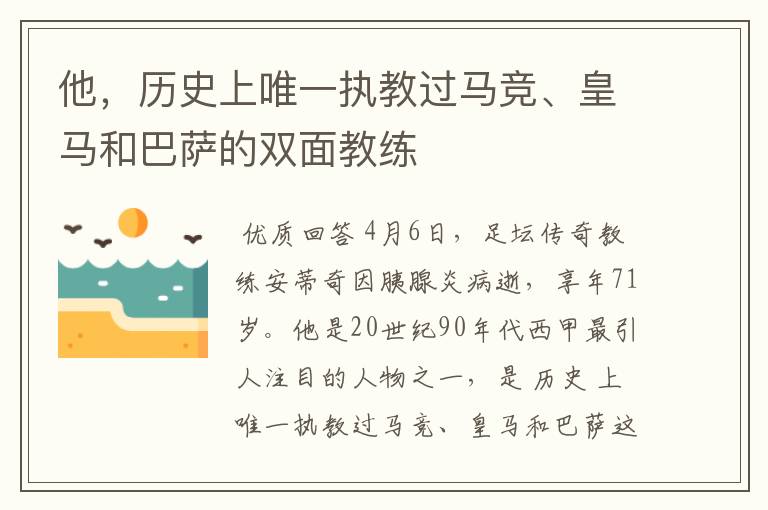 他，历史上唯一执教过马竞、皇马和巴萨的双面教练

优质回答 4月6日，足坛传奇教练安蒂奇因胰腺炎病逝，享年71岁。他是20世纪90年代西甲最引人注目的人物之一，是历史上唯一执教过马竞、皇马和巴萨这